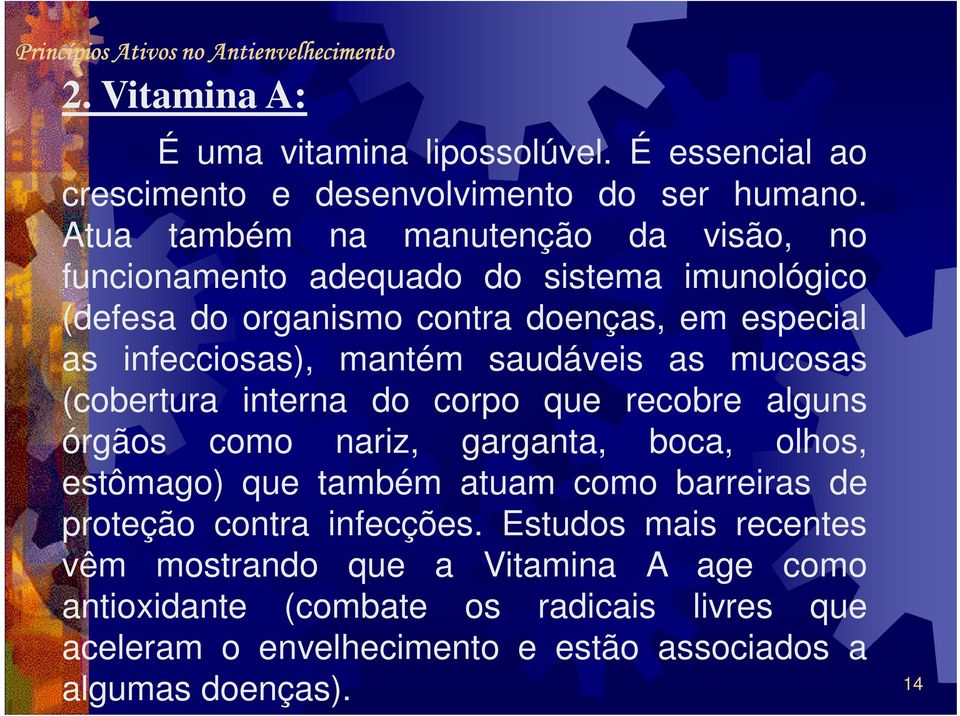 Princípios Ativos no Antienvelhecimento

2. Vitamina A:

É uma vitamina lipossolúvel. É essencial ao crescimento e desenvolvimento do ser humano. Atua também na manutenção da visão, no funcionamento adequado do sistema imunológico (defesa do organismo contra doenças, em especial as infecciosas), mantém saudáveis as mucosas (cobertura interna do corpo que recobre alguns órgãos como nariz, garganta, boca, olhos, estômago) que também atuam como barreiras de proteção contra infecções. Estudos mais recentes vêm mostrando que a Vitamina A age como antioxidante (combate os radicais livres que aceleram o envelhecimento e estão associados a algumas doenças).

14